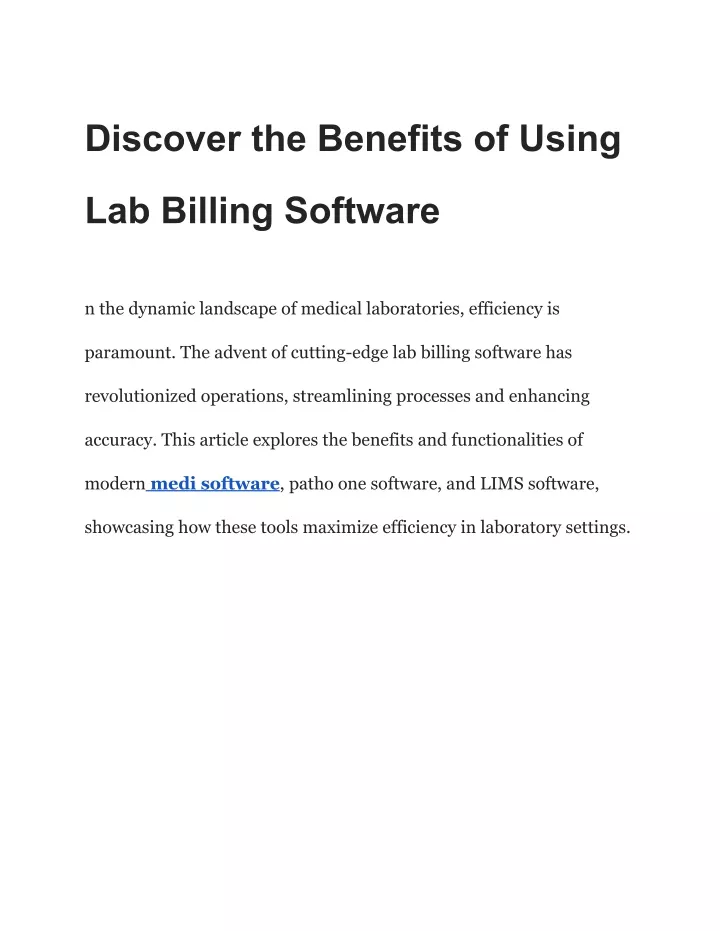 Discover the Benefits of Using Lab Billing Software

n the dynamic landscape of medical laboratories, efficiency is paramount. The advent of cutting-edge lab billing software has revolutionized operations, streamlining processes and enhancing accuracy. This article explores the benefits and functionalities of modern medi software, patho one software, and LIMS software, showcasing how these tools maximize efficiency in laboratory settings.